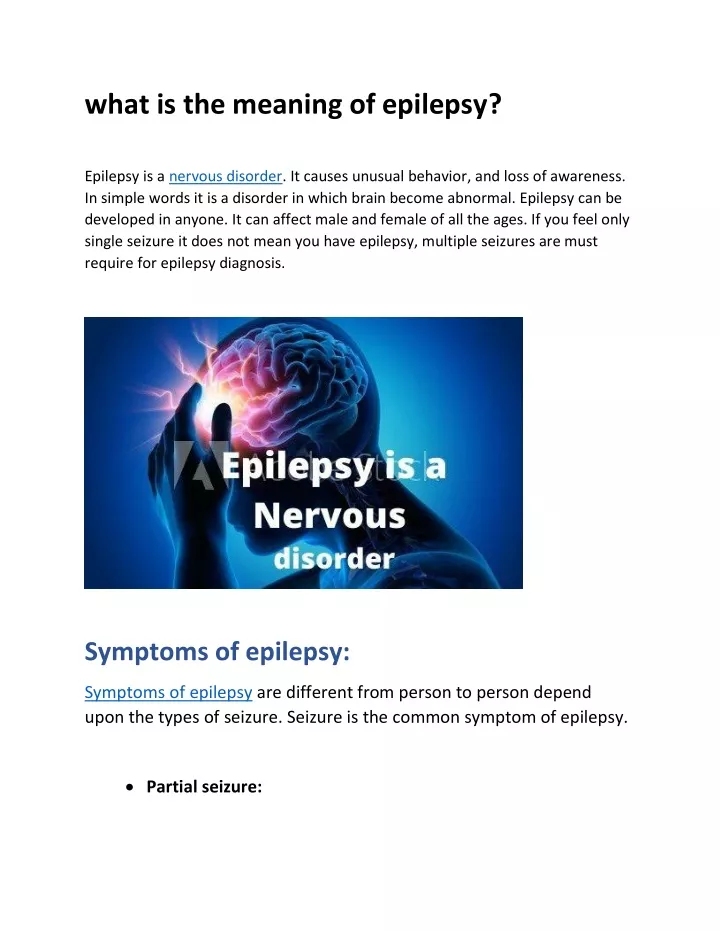 what is the meaning of epilepsy?

Epilepsy is a nervous disorder. It causes unusual behavior, and loss of awareness. In simple words it is a disorder in which brain become abnormal. Epilepsy can be developed in anyone. It can affect male and female of all the ages. If you feel only single seizure it does not mean you have epilepsy, multiple seizures are must require for epilepsy diagnosis.

Epilepsy is a Nervous disorder

Symptoms of epilepsy:

Symptoms of epilepsy are different from person to person depend upon the types of seizure. Seizure is the common symptom of epilepsy.

• Partial seizure: